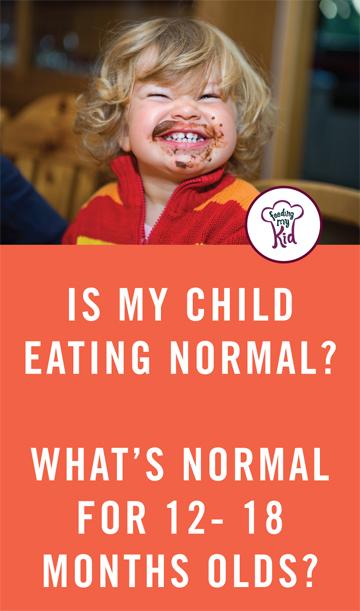 Feeding my Kid

IS MY CHILD EATING NORMAL?

WHAT'S NORMAL FOR 12- 18 MONTHS OLDS?